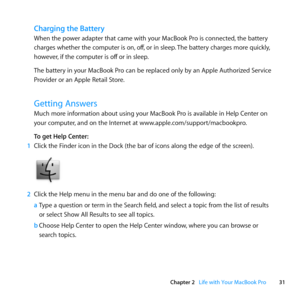 Charging the Battery

When the power adapter that came with your MacBook Pro is connected, the battery charges whether the computer is on, off, or in sleep. The battery charges more quickly, however, if the computer is off or in sleep.

The battery in your MacBook Pro can be replaced only by an Apple Authorized Service Provider or an Apple Retail Store.

Getting Answers

Much more information about using your MacBook Pro is available in Help Center on your computer, and on the Internet at www.apple.com/support/macbookpro.

To get Help Center:

1 Click the Finder icon in the Dock (the bar of icons along the edge of the screen).

2 Click the Help menu in the menu bar and do one of the following:

a Type a question or term in the Search field, and select a topic from the list of results or select Show All Results to see all topics.

b Choose Help Center to open the Help Center window, where you can browse or search topics.

Chapter 2 Life with Your MacBook Pro 31